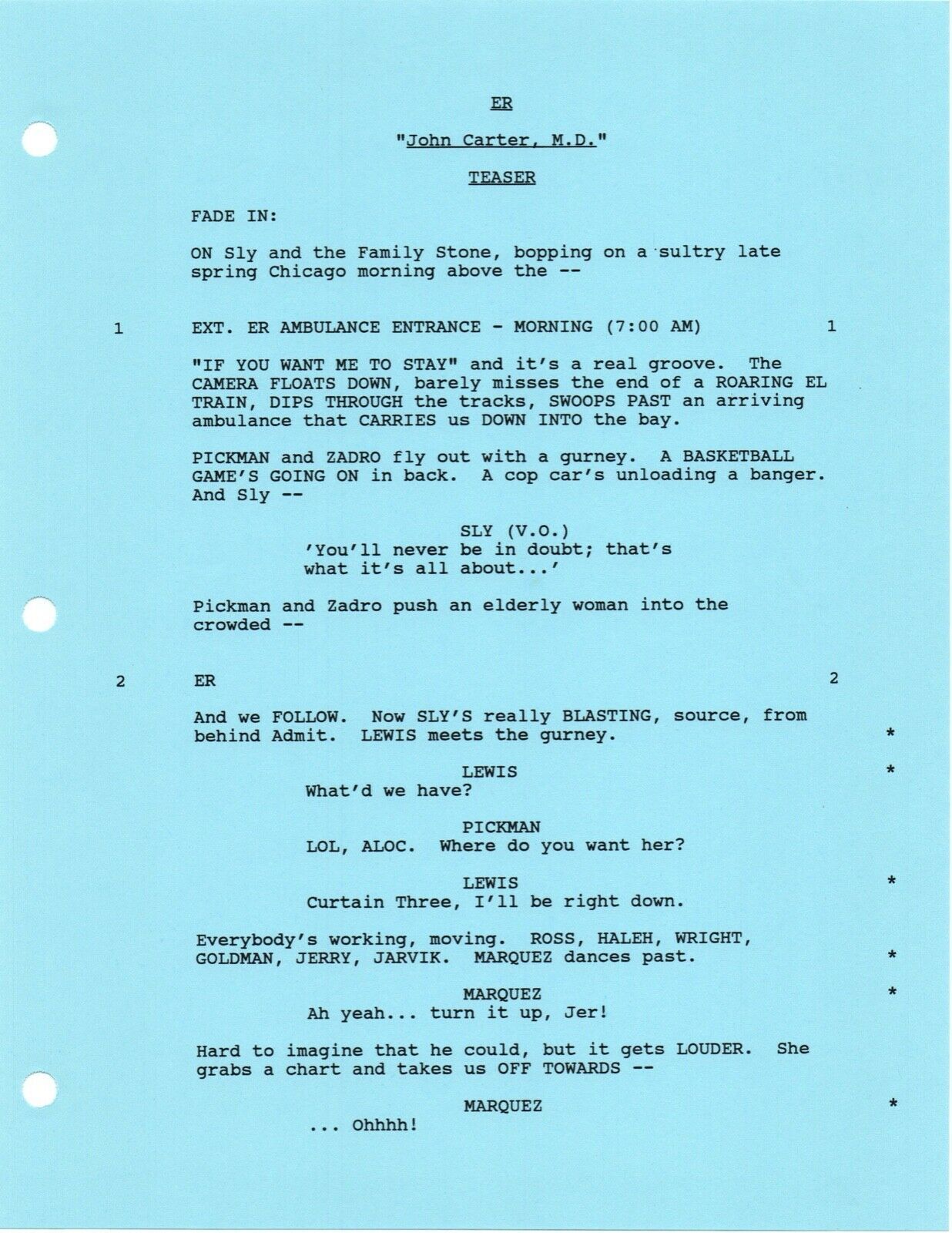 ER

"John Carter, M.D."

TEASER

FADE IN:

ON Sly and the Family Stone, bopping on a sultry late spring Chicago morning above the --

1 EXT. ER AMBULANCE ENTRANCE - MORNING (7:00 AM) 1

"IF YOU WANT ME TO STAY" and it's a real groove. The CAMERA FLOATS DOWN, barely misses the end of a ROARING EL TRAIN, DIPS THROUGH the tracks, SWOOPS PAST an arriving ambulance that CARRIES us DOWN INTO the bay.

PICKMAN and ZADRO fly out with a gurney. A BASKETBALL GAME'S GOING ON in back. A cop car's unloading a banger. And Sly --

SLY (V.O.)
'You'll never be in doubt; that's what it's all about...'

Pickman and Zadro push an elderly woman into the crowded --

2 ER 2

And we FOLLOW. Now SLY'S really BLASTING, source, from behind Admit. LEWIS meets the gurney. *

LEWIS *
What'd we have?

PICKMAN
LOL, ALOC. Where do you want her?

LEWIS *
Curtain Three, I'll be right down.

Everybody's working, moving. ROSS, HALEH, WRIGHT, GOLDMAN, JERRY, JARVIK. MARQUEZ dances past. *

MARQUEZ *
Ah yeah... turn it up, Jer!

Hard to imagine that he could, but it gets LOUDER. She grabs a chart and takes us OFF TOWARDS --

MARQUEZ *
... Ohhhh!